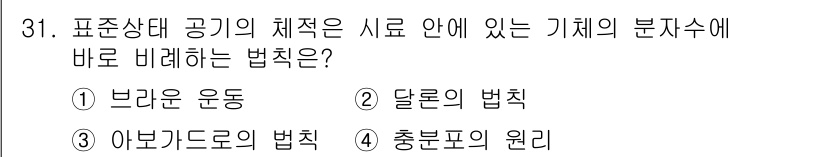 31. 표준상태 공기의 체적은 시료 안에 있는 기체의 분자수에 바로 비례하는 법칙은?

① 브라운 운동 ② 달론의 법칙

③ 아보가드로의 법칙 ④ 충분포의 원리